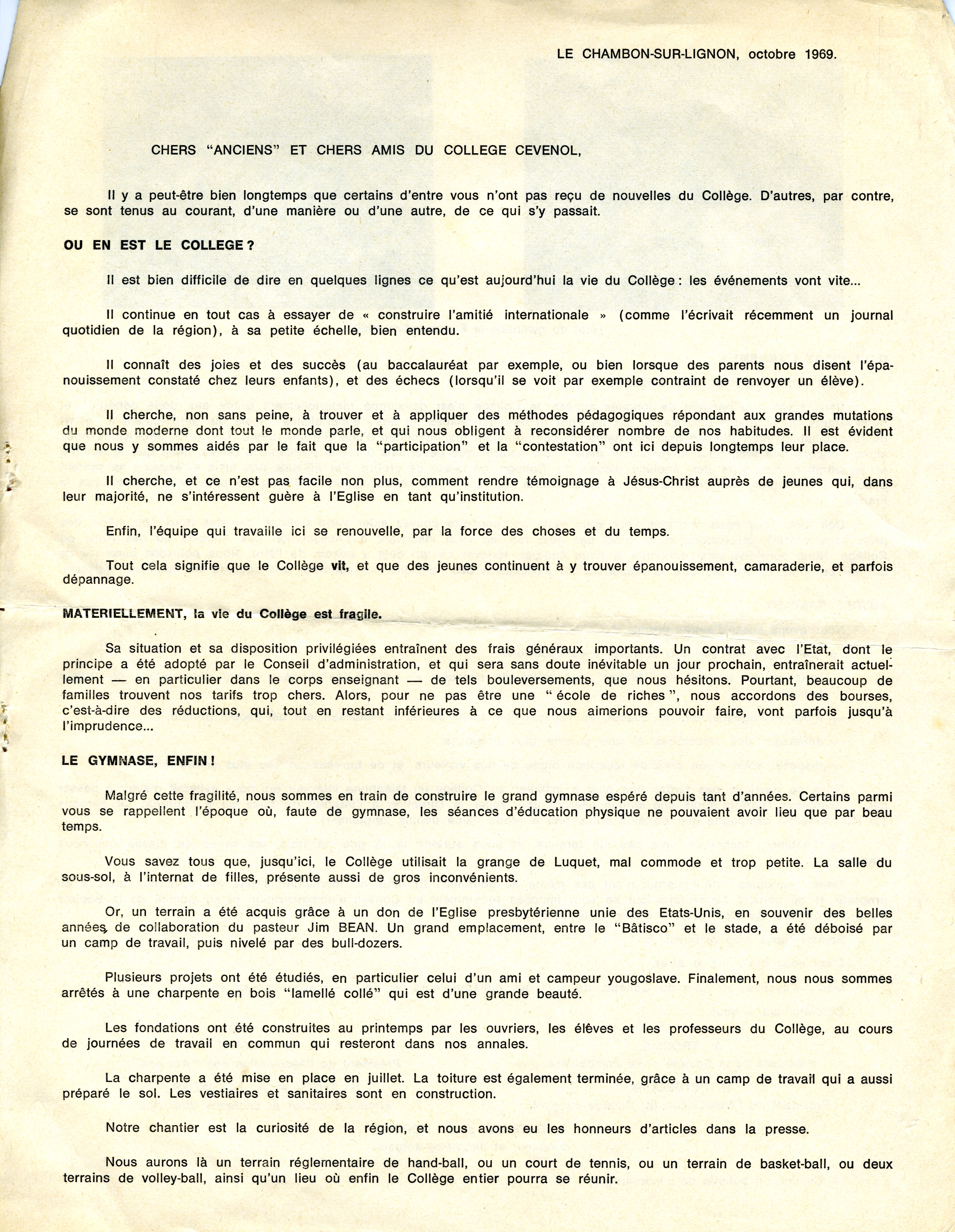 LE CHAMBON-SUR-LIGNON, octobre 1969.

CHERS "ANCIENS" ET CHERS AMIS DU COLLEGE CEVENOL,

Il y a peut-être bien longtemps que certains d'entre vous n'ont pas reçu de nouvelles du Collège. D'autres, par contre, se sont tenus au courant, d'une manière ou d'une autre, de ce qui s'y passait.

OU EN EST LE COLLEGE ?

Il est bien difficile de dire en quelques lignes ce qu'est aujourd'hui la vie du Collège : les événements vont vite...

Il continue en tout cas à essayer de « construire l'amitié internationale » (comme l'écrivait récemment un journal quotidien de la région), à sa petite échelle, bien entendu.

Il connaît des joies et des succès (au baccalauréat par exemple, ou bien lorsque des parents nous disent l'épanouissement constaté chez leurs enfants), et des échecs (lorsqu'il se voit par exemple contraint de renvoyer un élève).

Il cherche, non sans peine, à trouver et à appliquer des méthodes pédagogiques répondant aux grandes mutations du monde moderne dont tout le monde parle, et qui nous obligent à reconsidérer nombre de nos habitudes. Il est évident que nous y sommes aidés par le fait que la "participation" et la "contestation" ont ici depuis longtemps leur place.

Il cherche, et ce n'est pas facile non plus, comment rendre témoignage à Jésus-Christ auprès de jeunes qui, dans leur majorité, ne s'intéressent guère à l'Eglise en tant qu'institution.

Enfin, l'équipe qui travaille ici se renouvelle, par la force des choses et du temps.

Tout cela signifie que le Collège vit, et que des jeunes continuent à y trouver épanouissement, camaraderie, et parfois dépannage.

MATERIELLEMENT, la vie du Collège est fragile.

Sa situation et sa disposition privilégiées entraînent des frais généraux importants. Un contrat avec l'Etat, dont le principe a été adopté par le Conseil d'administration, et qui sera sans doute inévitable un jour prochain, entraînerait actuellement — en particulier dans le corps enseignant — de tels bouleversements, que nous hésitons. Pourtant, beaucoup de familles trouvent nos tarifs trop chers. Alors, pour ne pas être une " école de riches ", nous accordons des bourses, c'est-à-dire des réductions, qui, tout en restant inférieures à ce que nous aimerions pouvoir faire, vont parfois jusqu'à l'imprudence...

LE GYMNASE, ENFIN !

Malgré cette fragilité, nous sommes en train de construire le grand gymnase espéré depuis tant d'années. Certains parmi vous se rappellent l'époque où, faute de gymnase, les séances d'éducation physique ne pouvaient avoir lieu que par beau temps.

Vous savez tous que, jusqu'ici, le Collège utilisait la grange de Luquet, mal commode et trop petite. La salle du sous-sol, à l'internat de filles, présente aussi de gros inconvénients.

Or, un terrain a été acquis grâce à un don de l'Eglise presbytérienne unie des Etats-Unis, en souvenir des belles années, de collaboration du pasteur Jim BEAN. Un grand emplacement, entre le "Bâtisco" et le stade, a été déboisé par un camp de travail, puis nivelé par des bull-dozers.

Plusieurs projets ont été étudiés, en particulier celui d'un ami et campeur yougoslave. Finalement, nous nous sommes arrêtés à une charpente en bois "lamellé collé" qui est d'une grande beauté.

Les fondations ont été construites au printemps par les ouvriers, les élèves et les professeurs du Collège, au cours de journées de travail en commun qui resteront dans nos annales.

La charpente a été mise en place en juillet. La toiture est également terminée, grâce à un camp de travail qui a aussi préparé le sol. Les vestiaires et sanitaires sont en construction.

Notre chantier est la curiosité de la région, et nous avons eu les honneurs d'articles dans la presse.

Nous aurons là un terrain réglementaire de hand-ball, ou un court de tennis, ou un terrain de basket-ball, ou deux terrains de volley-ball, ainsi qu'un lieu où enfin le Collège entier pourra se réunir.